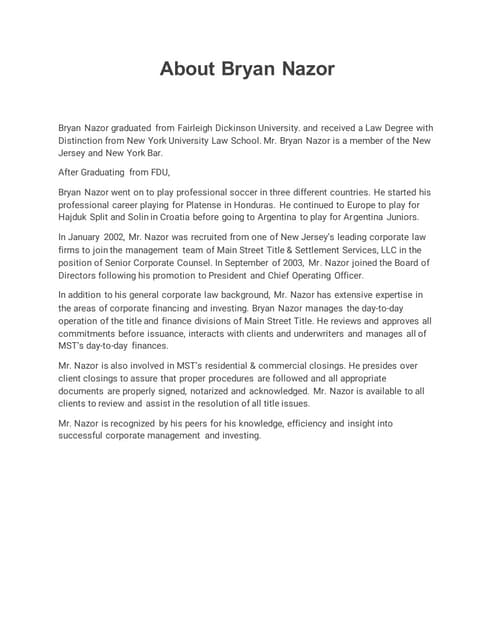 About Bryan Nazor

Bryan Nazor graduated from Fairleigh Dickinson University. and received a Law Degree with Distinction from New York University Law School. Mr. Bryan Nazor is a member of the New Jersey and New York Bar.

After Graduating from FDU,

Bryan Nazor went on to play professional soccer in three different countries. He started his professional career playing for Platense in Honduras. He continued to Europe to play for Hajduk Split and Solin in Croatia before going to Argentina to play for Argentina Juniors.

In January 2002, Mr. Nazor was recruited from one of New Jersey's leading corporate law firms to join the management team of Main Street Title & Settlement Services, LLC in the position of Senior Corporate Counsel. In September of 2003, Mr. Nazor joined the Board of Directors following his promotion to President and Chief Operating Officer.

In addition to his general corporate law background, Mr. Nazor has extensive expertise in the areas of corporate financing and investing. Bryan Nazor manages the day-to-day operation of the title and finance divisions of Main Street Title. He reviews and approves all commitments before issuance, interacts with clients and underwriters and manages all of MST's day-to-day finances.

Mr. Nazor is also involved in MST's residential & commercial closings. He presides over client closings to assure that proper procedures are followed and all appropriate documents are properly signed, notarized and acknowledged. Mr. Nazor is available to all clients to review and assist in the resolution of all title issues.

Mr. Nazor is recognized by his peers for his knowledge, efficiency and insight into successful corporate management and investing.